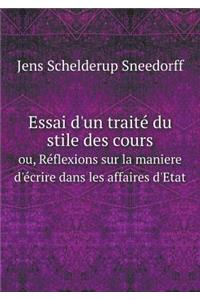 Jens Schelderup Sneedorff

Essai d'un traité du stile des cours
ou, Réflexions sur la maniere d'écrire dans les affaires d'Etat